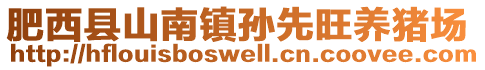 肥西县山南镇孙先旺养猪场
http://hflouisboswell.cn.coovee.com